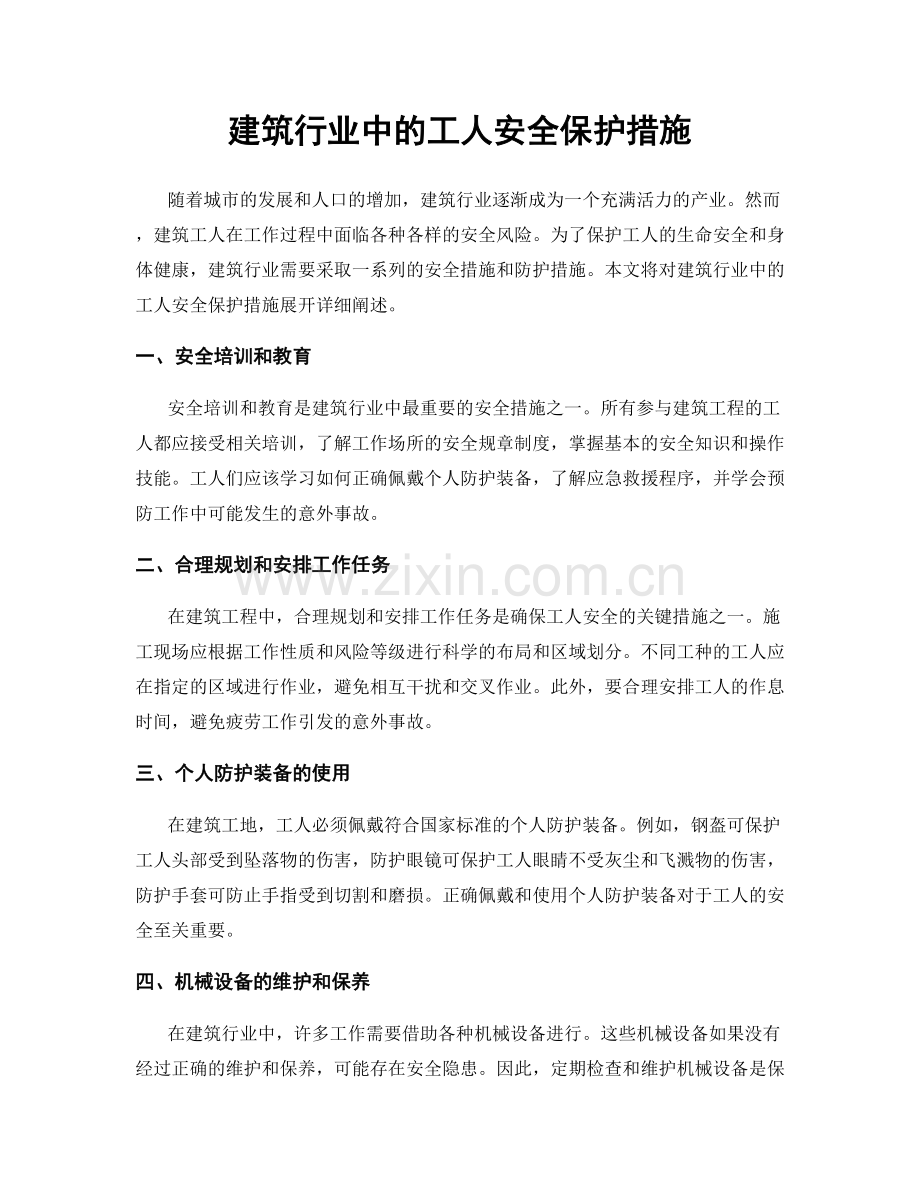 建筑行业中的工人安全保护措施

随着城市的发展和人口的增加，建筑行业逐渐成为一个充满活力的产业。然而，建筑工人在工作过程中面临各种各样的安全风险。为了保护工人的生命安全和身体健康，建筑行业需要采取一系列的安全措施和防护措施。本文将对建筑行业中的工人安全保护措施展开详细阐述。

一、安全培训和教育

安全培训和教育是建筑行业中最重要的安全措施之一。所有参与建筑工程的工人都应接受相关培训，了解工作场所的安全规章制度，掌握基本的安全知识和操作技能。工人们应该学习如何正确佩戴个人防护装备，了解应急救援程序，并学会预防工作中可能发生的意外事故。

二、合理规划和安排工作任务

在建筑工程中，合理规划和安排工作任务是确保工人安全的关键措施之一。施工现场应根据工作性质和风险等级进行科学的布局和区域划分。不同工种的工人应在指定的区域进行作业，避免相互干扰和交叉作业。此外，要合理安排工人的作息时间，避免疲劳工作引发的意外事故。

三、个人防护装备的使用

在建筑工地，工人必须佩戴符合国家标准的个人防护装备。例如，钢盔可保护工人头部受到坠落物的伤害，防护眼镜可保护工人眼睛不受灰尘和飞溅物的伤害，防护手套可防止手指受到切割和磨损。正确佩戴和使用个人防护装备对于工人的安全至关重要。

四、机械设备的维护和保养

在建筑行业中，许多工作需要借助各种机械设备进行。这些机械设备如果没有经过正确的维护和保养，可能存在安全隐患。因此，定期检查和维护机械设备是保

www.zixin.com.cn